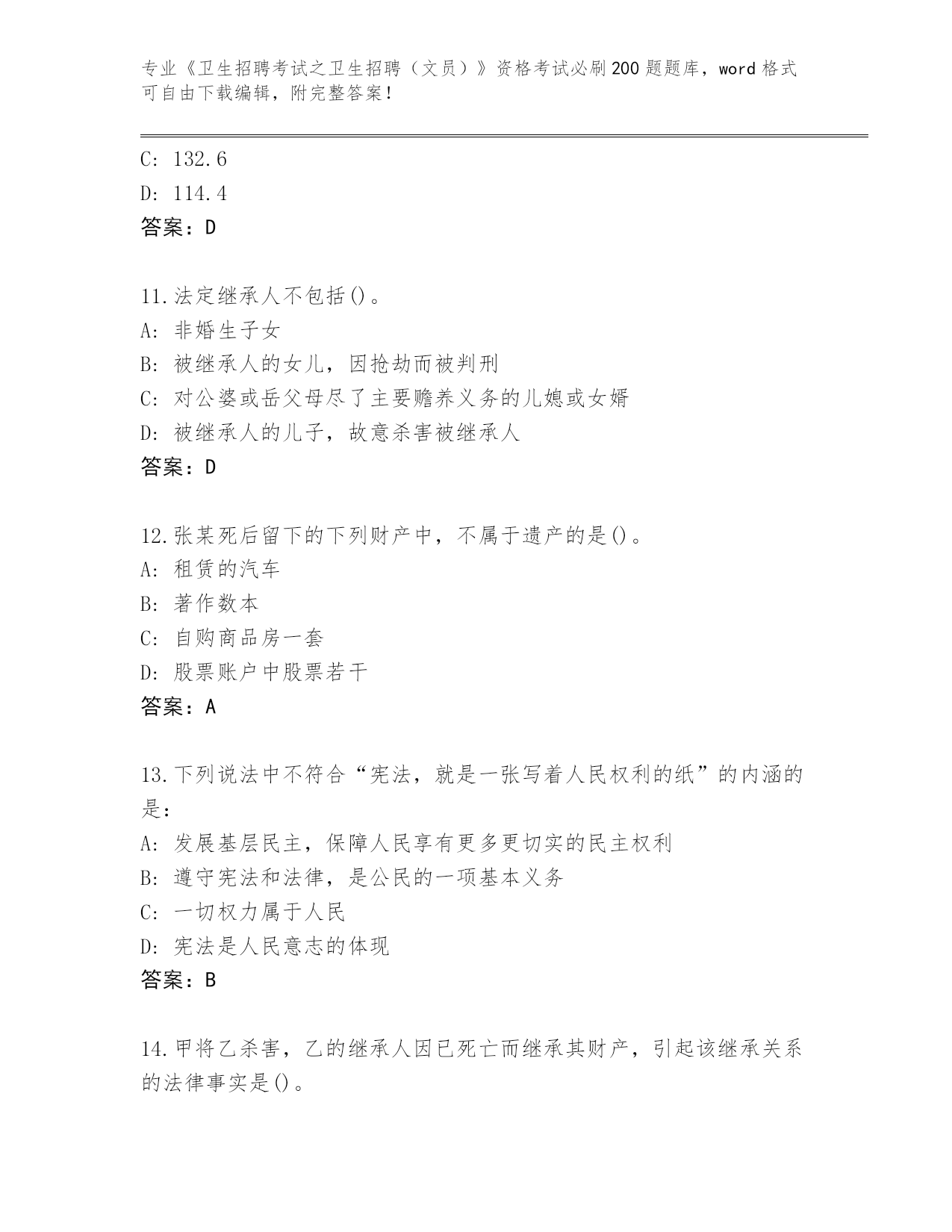 专业《卫生招聘考试之卫生招聘（文员）》资格考试必刷200题题库，word格式可自由下载编辑，附完整答案！

C: 132.6
D: 114.4
答案：D

11.法定继承人不包括()。
A: 非婚生子女
B: 被继承人的女儿，因抢劫而被判刑
C: 对公婆或岳父母尽了主要赡养义务的儿媳或女婿
D: 被继承人的儿子，故意杀害被继承人
答案：D

12.张某死后留下的下列财产中，不属于遗产的是()。
A: 租赁的汽车
B: 著作数本
C: 自购商品房一套
D: 股票账户中股票若干
答案：A

13.下列说法中不符合“宪法，就是一张写着人民权利的纸”的内涵的是：
A: 发展基层民主，保障人民享有更多更切实的民主权利
B: 遵守宪法和法律，是公民的一项基本义务
C: 一切权力属于人民
D: 宪法是人民意志的体现
答案：B

14.甲将乙杀害，乙的继承人因已死亡而继承其财产，引起该继承关系的法律事实是()。